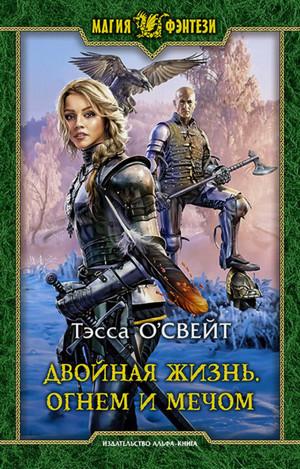 МАГИЯ ФЭНТЕЗИ

Тэсса О'СВЕЙТ

ДВОЙНАЯ ЖИЗНЬ.
ОГНЕМ И МЕЧОМ

ИЗДАТЕЛЬСТВО АЛЬФА-КНИГА